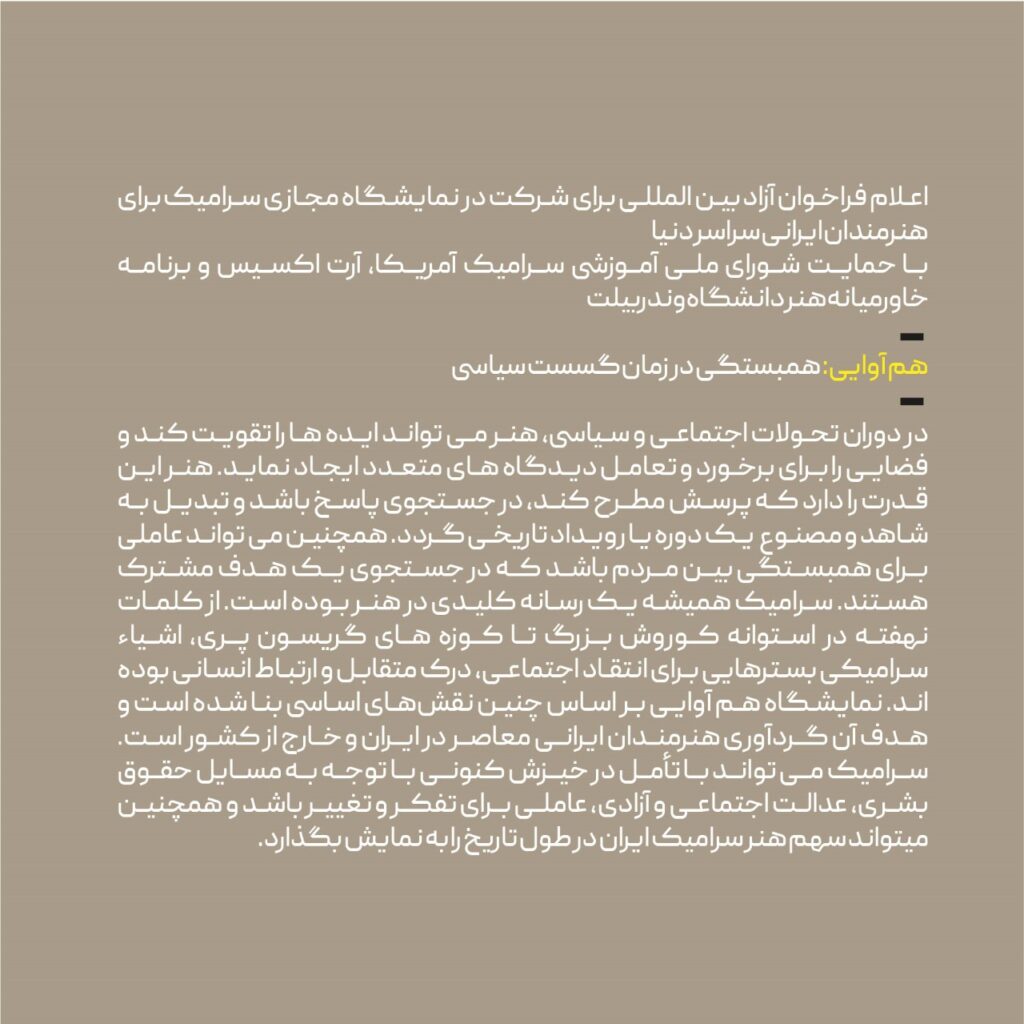 اعلام فراخوان آزاد بین المللی برای شرکت در نمایشگاه مجازی سرامیک برای هنرمندان ایرانی سراسر دنیا
با حمایت شورای ملی آموزشی سرامیک آمریکا، آرت اکسیس و برنامه خاورمیانه هنر دانشگاه وندربیلت

هم آوایی: همبستگی در زمان گسست سیاسی

در دوران تحولات اجتماعی و سیاسی، هنر می تواند ایده ها را تقویت کند و فضایی را برای برخورد و تعامل دیدگاه های متعدد ایجاد نماید. هنر این قدرت را دارد که پرسش مطرح کند، در جستجوی پاسخ باشد و تبدیل به شاهد و مصنوع یک دوره یا رویداد تاریخی گردد. همچنین می تواند عاملی برای همبستگی بین مردم باشد که در جستجوی یک هدف مشترک هستند. سرامیک همیشه یک رسانه کلیدی در هنر بوده است. از کلمات نهفته در استوانه کوروش بزرگ تا کوزه های گریسون پری، اشیاء سرامیکی بسترهایی برای انتقاد اجتماعی، درک متقابل و ارتباط انسانی بوده اند. نمایشگاه هم آوایی بر اساس چنین نقش های اساسی بنا شده است و هدف آن گردآوری هنرمندان ایرانی معاصر در ایران و خارج از کشور است. سرامیک می تواند با تأمل در خیزش کنونی با توجه به مسایل حقوق بشری، عدالت اجتماعی و آزادی، عاملی برای تفکر و تغییر باشد و همچنین میتواند سهم هنر سرامیک ایران در طول تاریخ را به نمایش بگذارد.